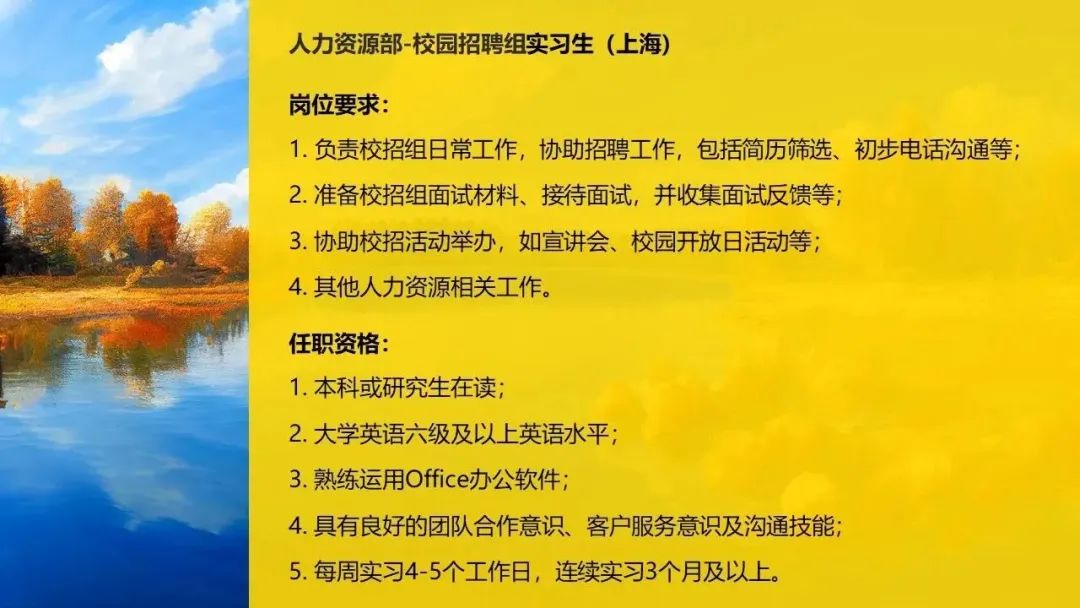 人力资源部-校园招聘组实习生（上海）

岗位要求：

1.负责校招组日常工作，协助招聘工作，包括简历筛选、初步电话沟通等；

2.准备校招组面试材料、接待面试，并收集面试反馈等；

3.协助校招活动举办，如宣讲会、校园开放日活动等；

4.其他人力资源相关工作。

任职资格：

1.本科或研究生在读；

2.大学英语六级及以上英语水平；

3.熟练运用Office办公软件；

4.具有良好的团队合作意识、客户服务意识及沟通技能；

5.每周实习4-5个工作日，连续实习3个月及以上。